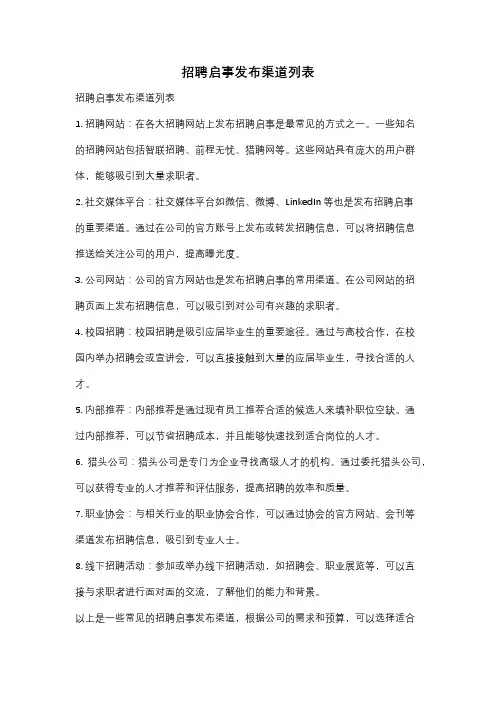 招聘启事发布渠道列表

招聘启事发布渠道列表

1. 招聘网站：在各大招聘网站上发布招聘启事是最常见的方式之一。一些知名的招聘网站包括智联招聘、前程无忧、猎聘网等。这些网站具有庞大的用户群体，能够吸引到大量求职者。

2. 社交媒体平台：社交媒体平台如微信、微博、LinkedIn 等也是发布招聘启事的重要渠道。通过在公司的官方账号上发布或转发招聘信息，可以将招聘信息推送给关注公司的用户，提高曝光度。

3. 公司网站：公司的官方网站也是发布招聘启事的常用渠道。在公司网站的招聘页面上发布招聘信息，可以吸引到对公司有兴趣的求职者。

4. 校园招聘：校园招聘是吸引应届毕业生的重要途径。通过与高校合作，在校园内举办招聘会或宣讲会，可以直接接触到大量的应届毕业生，寻找合适的人才。

5. 内部推荐：内部推荐是通过现有员工推荐合适的候选人来填补职位空缺。通过内部推荐，可以节省招聘成本，并且能够快速找到适合岗位的人才。

6. 猎头公司：猎头公司是专门为企业寻找高级人才的机构。通过委托猎头公司，可以获得专业的人才推荐和评估服务，提高招聘的效率和质量。

7. 职业协会：与相关行业的职业协会合作，可以通过协会的官方网站、会刊等渠道发布招聘信息，吸引到专业人士。

8. 线下招聘活动：参加或举办线下招聘活动，如招聘会、职业展览等，可以直接与求职者进行面对面的交流，了解他们的能力和背景。

以上是一些常见的招聘启事发布渠道，根据公司的需求和预算，可以选择适合